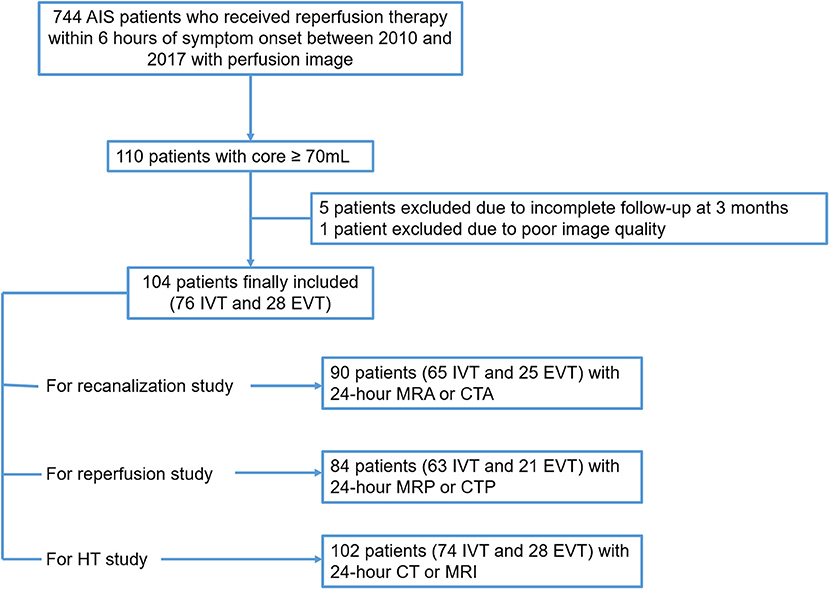 744 AIS patients who received reperfusion therapy within 6 hours of symptom onset between 2010 and 2017 with perfusion image

110 patients with core ≥ 70mL

5 patients excluded due to incomplete follow-up at 3 months
1 patient excluded due to poor image quality

104 patients finally included (76 IVT and 28 EVT)

For recanalization study

90 patients (65 IVT and 25 EVT) with 24-hour MRA or CTA

For reperfusion study

84 patients (63 IVT and 21 EVT) with 24-hour MRP or CTP

For HT study

102 patients (74 IVT and 28 EVT) with 24-hour CT or MRI